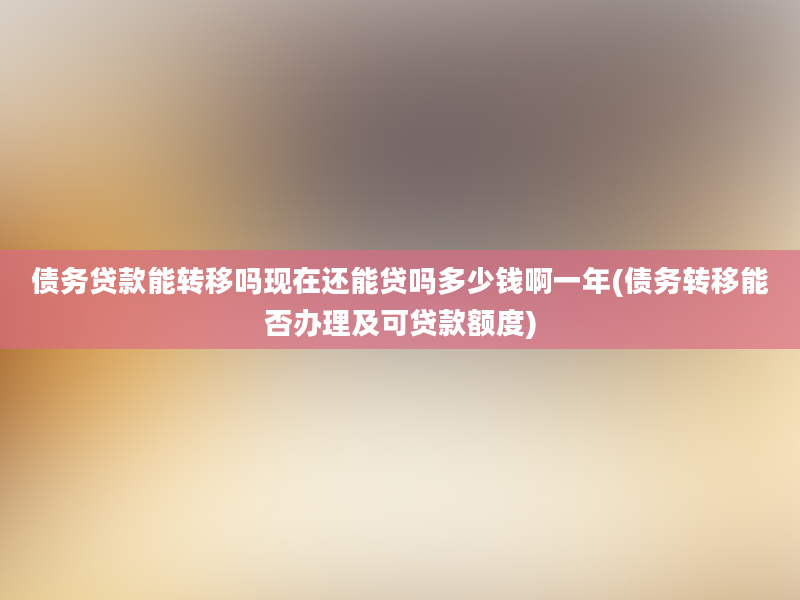 债务贷款能转移吗现在还能贷吗多少钱啊一年(债务转移能否办理及可贷款额度)